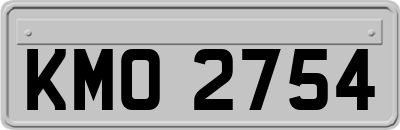 KMO 2754